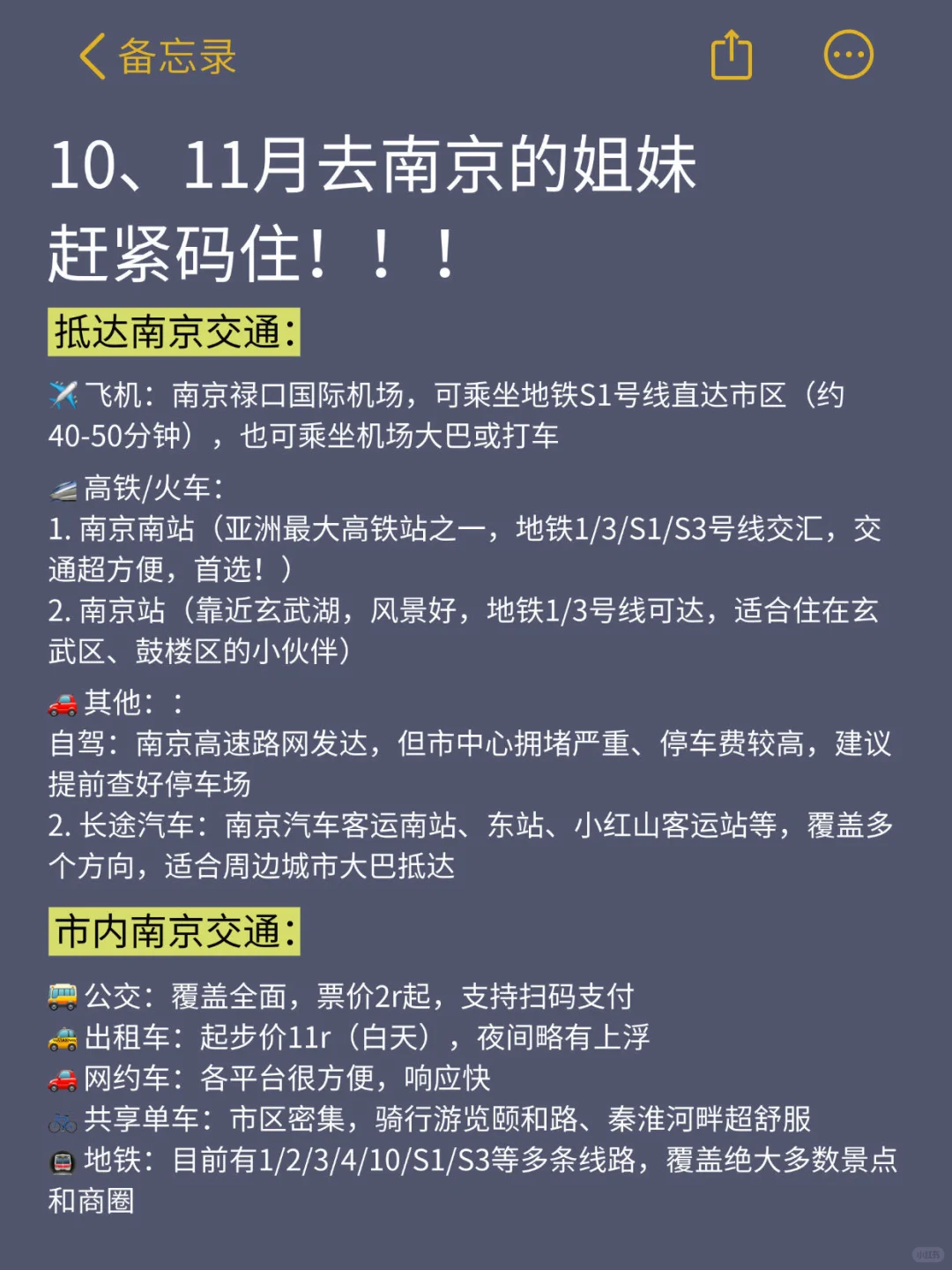 备忘录

10、11月去南京的姐妹
赶紧码住！！！

抵达南京交通：

✈️飞机：南京禄口国际机场，可乘坐地铁S1号线直达市区（约40-50分钟），也可乘坐机场大巴或打车

🚄高铁/火车：
1. 南京南站（亚洲最大高铁站之一，地铁1/3/S1/S3号线交汇，交通超方便，首选！）
2. 南京站（靠近玄武湖，风景好，地铁1/3号线可达，适合住在玄武区、鼓楼区的小伙伴）

🚗其他：：
自驾：南京高速路网发达，但市中心拥堵严重、停车费较高，建议提前查好停车场
2. 长途汽车：南京汽车客运南站、东站、小红山客运站等，覆盖多个方向，适合周边城市大巴抵达

市内南京交通：

🚌公交：覆盖全面，票价2r起，支持扫码支付
🚕出租车：起步价11r（白天），夜间略有上浮
🚗网约车：各平台很方便，响应快
🚲共享单车：市区密集，骑行游览颐和路、秦淮河畔超舒服
🚇地铁：目前有1/2/3/4/10/S1/S3等多条线路，覆盖绝大多数景点和商圈